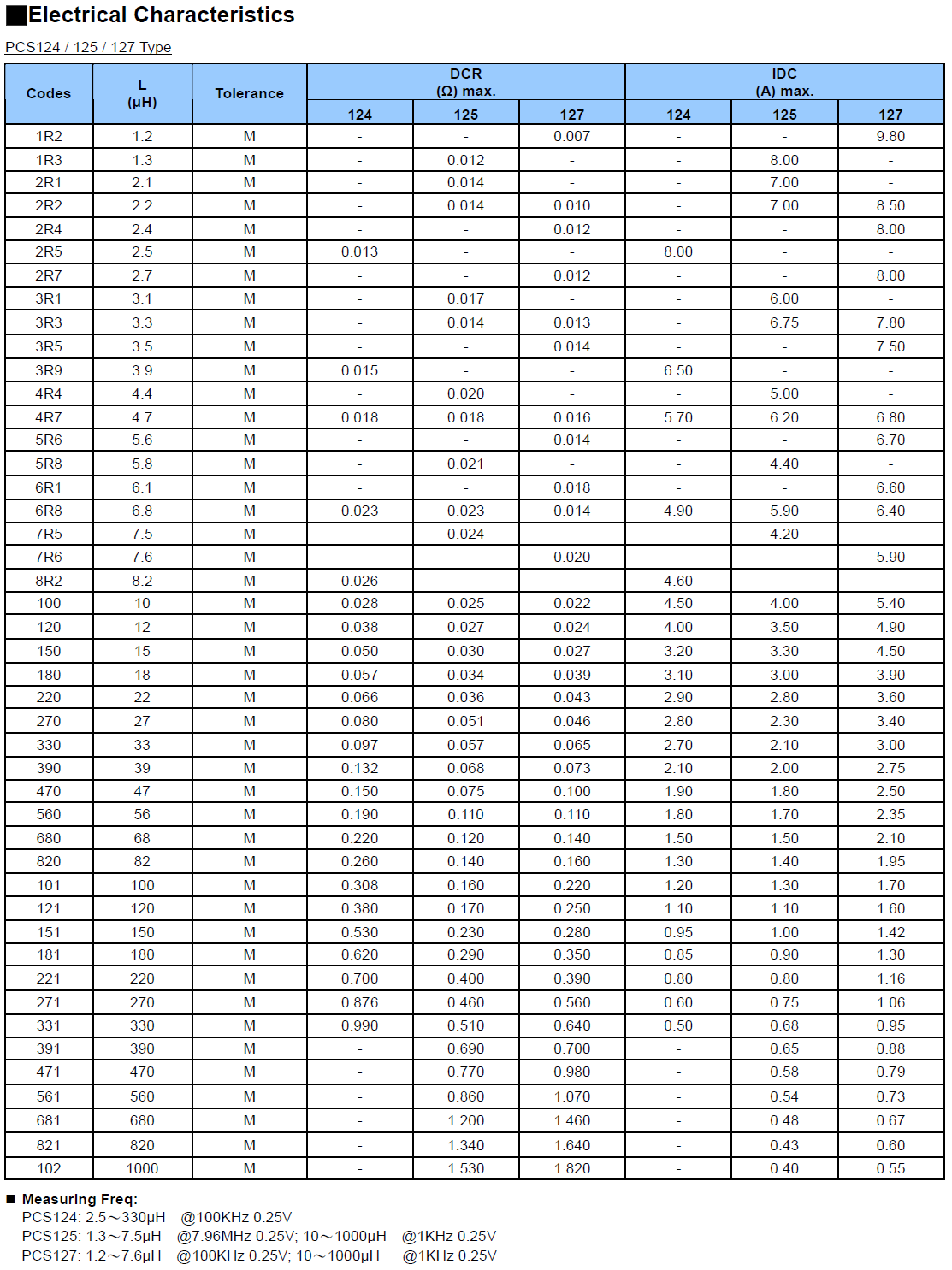 ■Electrical Characteristics

PCS124 / 125 / 127 Type

| Codes | L (μH) | Tolerance | DCR (Ω) max. 124 | DCR (Ω) max. 125 | DCR (Ω) max. 127 | IDC (A) max. 124 | IDC (A) max. 125 | IDC (A) max. 127 |
|---|---|---|---|---|---|---|---|---|
| 1R2 | 1.2 | M | - | - | 0.007 | - | - | 9.80 |
| 1R3 | 1.3 | M | - | 0.012 | - | - | 8.00 | - |
| 2R1 | 2.1 | M | - | 0.014 | - | - | 7.00 | - |
| 2R2 | 2.2 | M | - | 0.014 | 0.010 | - | 7.00 | 8.50 |
| 2R4 | 2.4 | M | - | - | 0.012 | - | - | 8.00 |
| 2R5 | 2.5 | M | 0.013 | - | - | 8.00 | - | - |
| 2R7 | 2.7 | M | - | - | 0.012 | - | - | 8.00 |
| 3R1 | 3.1 | M | - | 0.017 | - | - | 6.00 | - |
| 3R3 | 3.3 | M | - | 0.014 | 0.013 | - | 6.75 | 7.80 |
| 3R5 | 3.5 | M | - | - | 0.014 | - | - | 7.50 |
| 3R9 | 3.9 | M | 0.015 | - | - | 6.50 | - | - |
| 4R4 | 4.4 | M | - | 0.020 | - | - | 5.00 | - |
| 4R7 | 4.7 | M | 0.018 | 0.018 | 0.016 | 5.70 | 6.20 | 6.80 |
| 5R6 | 5.6 | M | - | - | 0.014 | - | - | 6.70 |
| 5R8 | 5.8 | M | - | 0.021 | - | - | 4.40 | - |
| 6R1 | 6.1 | M | - | - | 0.018 | - | - | 6.60 |
| 6R8 | 6.8 | M | 0.023 | 0.023 | 0.014 | 4.90 | 5.90 | 6.40 |
| 7R5 | 7.5 | M | - | 0.024 | - | - | 4.20 | - |
| 7R6 | 7.6 | M | - | - | 0.020 | - | - | 5.90 |
| 8R2 | 8.2 | M | 0.026 | - | - | 4.60 | - | - |
| 100 | 10 | M | 0.028 | 0.025 | 0.022 | 4.50 | 4.00 | 5.40 |
| 120 | 12 | M | 0.038 | 0.027 | 0.024 | 4.00 | 3.50 | 4.90 |
| 150 | 15 | M | 0.050 | 0.030 | 0.027 | 3.20 | 3.30 | 4.50 |
| 180 | 18 | M | 0.057 | 0.034 | 0.039 | 3.10 | 3.00 | 3.90 |
| 220 | 22 | M | 0.066 | 0.036 | 0.043 | 2.90 | 2.80 | 3.60 |
| 270 | 27 | M | 0.080 | 0.051 | 0.046 | 2.80 | 2.30 | 3.40 |
| 330 | 33 | M | 0.097 | 0.057 | 0.065 | 2.70 | 2.10 | 3.00 |
| 390 | 39 | M | 0.132 | 0.068 | 0.073 | 2.10 | 2.00 | 2.75 |
| 470 | 47 | M | 0.150 | 0.075 | 0.100 | 1.90 | 1.80 | 2.50 |
| 560 | 56 | M | 0.190 | 0.110 | 0.110 | 1.80 | 1.70 | 2.35 |
| 680 | 68 | M | 0.220 | 0.120 | 0.140 | 1.50 | 1.50 | 2.10 |
| 820 | 82 | M | 0.260 | 0.140 | 0.160 | 1.30 | 1.40 | 1.95 |
| 101 | 100 | M | 0.308 | 0.160 | 0.220 | 1.20 | 1.30 | 1.70 |
| 121 | 120 | M | 0.380 | 0.170 | 0.250 | 1.10 | 1.10 | 1.60 |
| 151 | 150 | M | 0.530 | 0.230 | 0.280 | 0.95 | 1.00 | 1.42 |
| 181 | 180 | M | 0.620 | 0.290 | 0.350 | 0.85 | 0.90 | 1.30 |
| 221 | 220 | M | 0.700 | 0.400 | 0.390 | 0.80 | 0.80 | 1.16 |
| 271 | 270 | M | 0.876 | 0.460 | 0.560 | 0.60 | 0.75 | 1.06 |
| 331 | 330 | M | 0.990 | 0.510 | 0.640 | 0.50 | 0.68 | 0.95 |
| 391 | 390 | M | - | 0.690 | 0.700 | - | 0.65 | 0.88 |
| 471 | 470 | M | - | 0.770 | 0.980 | - | 0.58 | 0.79 |
| 561 | 560 | M | - | 0.860 | 1.070 | - | 0.54 | 0.73 |
| 681 | 680 | M | - | 1.200 | 1.460 | - | 0.48 | 0.67 |
| 821 | 820 | M | - | 1.340 | 1.640 | - | 0.43 | 0.60 |
| 102 | 1000 | M | - | 1.530 | 1.820 | - | 0.40 | 0.55 |

■ Measuring Freq:
PCS124: 2.5～330μH @100KHz 0.25V
PCS125: 1.3～7.5μH @7.96MHz 0.25V; 10～1000μH @1KHz 0.25V
PCS127: 1.2～7.6μH @100KHz 0.25V; 10～1000μH @1KHz 0.25V